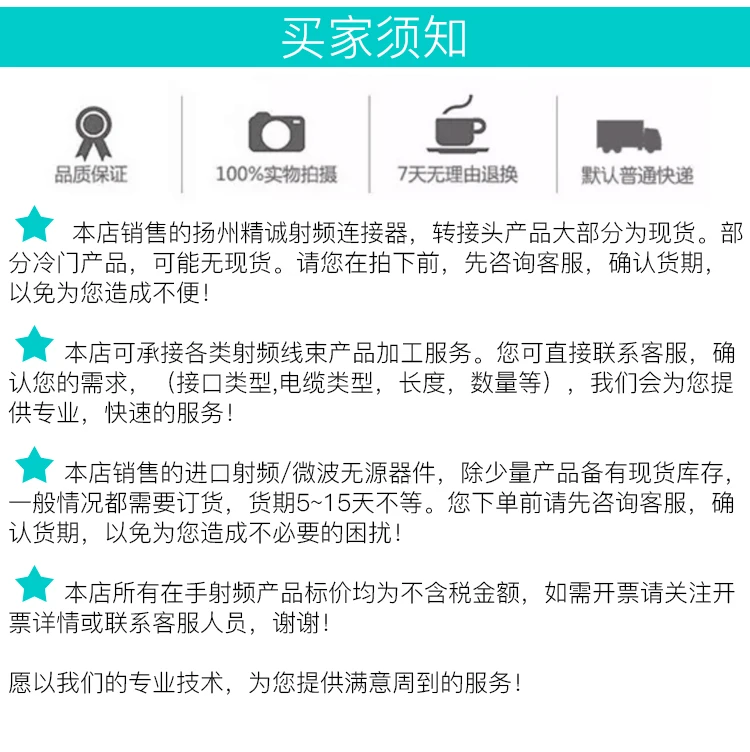 买家须知

品质保证

100%实物拍摄

7天无理由退换

默认普通快递

本店销售的扬州精诚射频连接器，转接头产品大部分为现货。部分冷门产品，可能无现货。请您在拍下前，先咨询客服，确认货期，以免为您造成不便！

本店可承接各类射频线束产品加工服务。您可直接联系客服，确认您的需求，（接口类型,电缆类型，长度，数量等），我们会为您提供专业，快速的服务！

本店销售的进口射频/微波无源器件，除少量产品备有现货库存，一般情况都需要订货，货期5~15天不等。您下单前请先咨询客服，确认货期，以免为您造成不必要的困扰！

本店所有在手射频产品标价均为不含税金额，如需开票请关注开票详情或联系客服人员，谢谢！

愿以我们的专业技术，为您提供满意周到的服务！